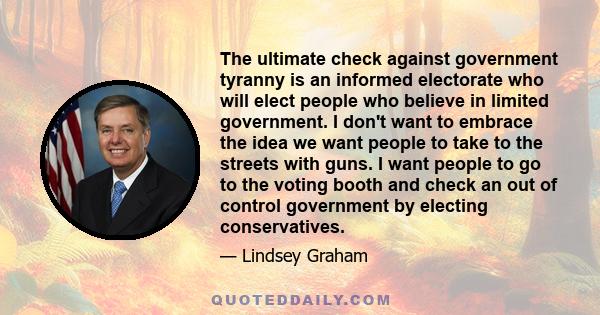 The ultimate check against government tyranny is an informed electorate who will elect people who believe in limited government. I don't want to embrace the idea we want people to take to the streets with guns. I want people to go to the voting booth and check an out of control government by electing conservatives.

— Lindsey Graham

QUOTEDDAILY.COM